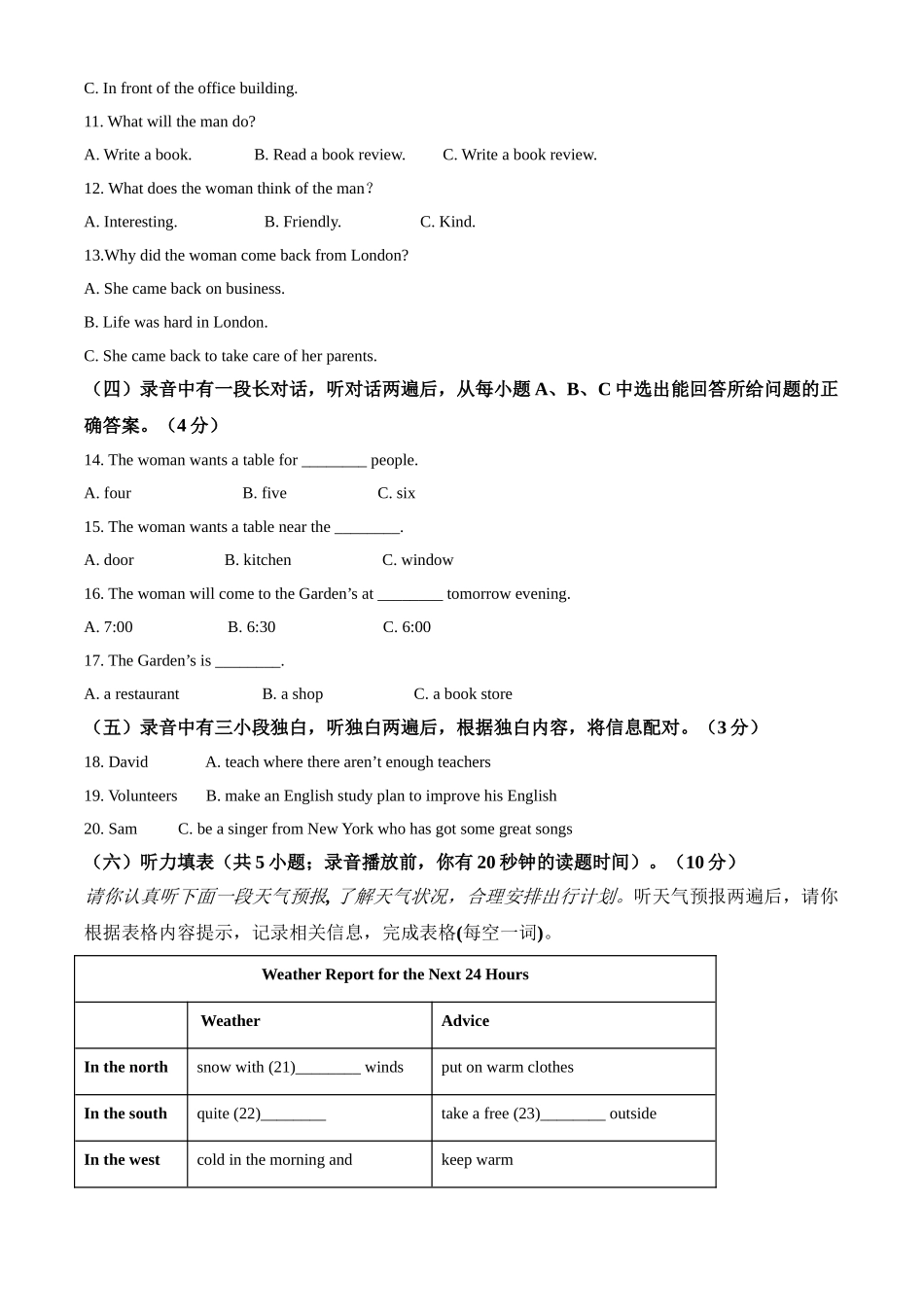 C. In front of the office building.

11. What will the man do?

A. Write a book. B. Read a book review. C. Write a book review.

12. What does the woman think of the man？

A. Interesting. B. Friendly. C. Kind.

13.Why did the woman come back from London?

A. She came back on business.

B. Life was hard in London.

C. She came back to take care of her parents.

（四）录音中有一段长对话，听对话两遍后，从每小题 A、B、C 中选出能回答所给问题的正确答案。（4 分）

14. The woman wants a table for ________ people.

A. four B. five C. six

15. The woman wants a table near the ________.

A. door B. kitchen C. window

16. The woman will come to the Garden’s at ________ tomorrow evening.

A. 7:00 B. 6:30 C. 6:00

17. The Garden’s is ________.

A. a restaurant B. a shop C. a book store

（五）录音中有三小段独白，听独白两遍后，根据独白内容，将信息配对。（3 分）

18. David A. teach where there aren’t enough teachers

19. Volunteers B. make an English study plan to improve his English

20. Sam C. be a singer from New York who has got some great songs

（六）听力填表（共 5 小题；录音播放前，你有 20 秒钟的读题时间）。（10 分）

请你认真听下面一段天气预报, 了解天气状况，合理安排出行计划。听天气预报两遍后，请你根据表格内容提示，记录相关信息，完成表格(每空一词)。

| Weather Report for the Next 24 Hours | | |
|---|---|---|
| | Weather | Advice |
| In the north | snow with (21)________ winds | put on warm clothes |
| In the south | quite (22)________ | take a free (23)________ outside |
| In the west | cold in the morning and | keep warm |